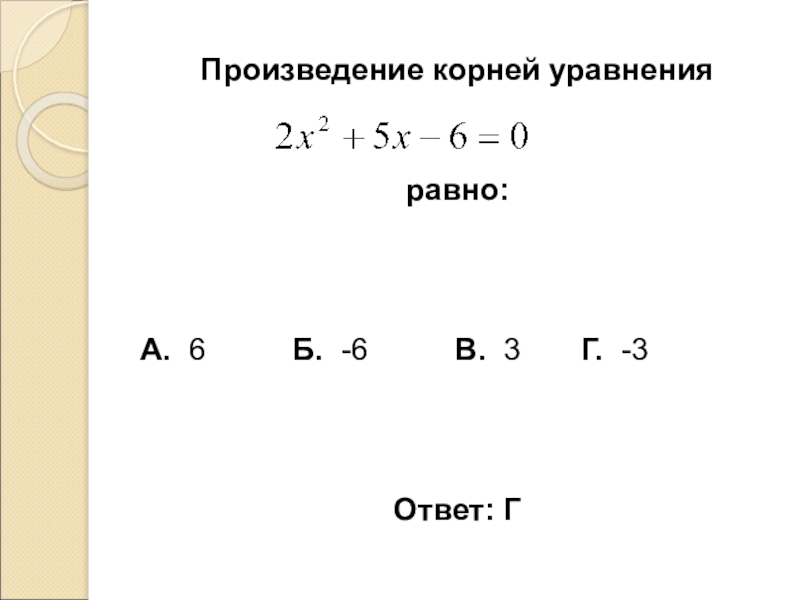 Произведение корней уравнения

$2x^2 + 5x - 6 = 0$

равно:

А. 6 Б. -6 В. 3 Г. -3

Ответ: Г